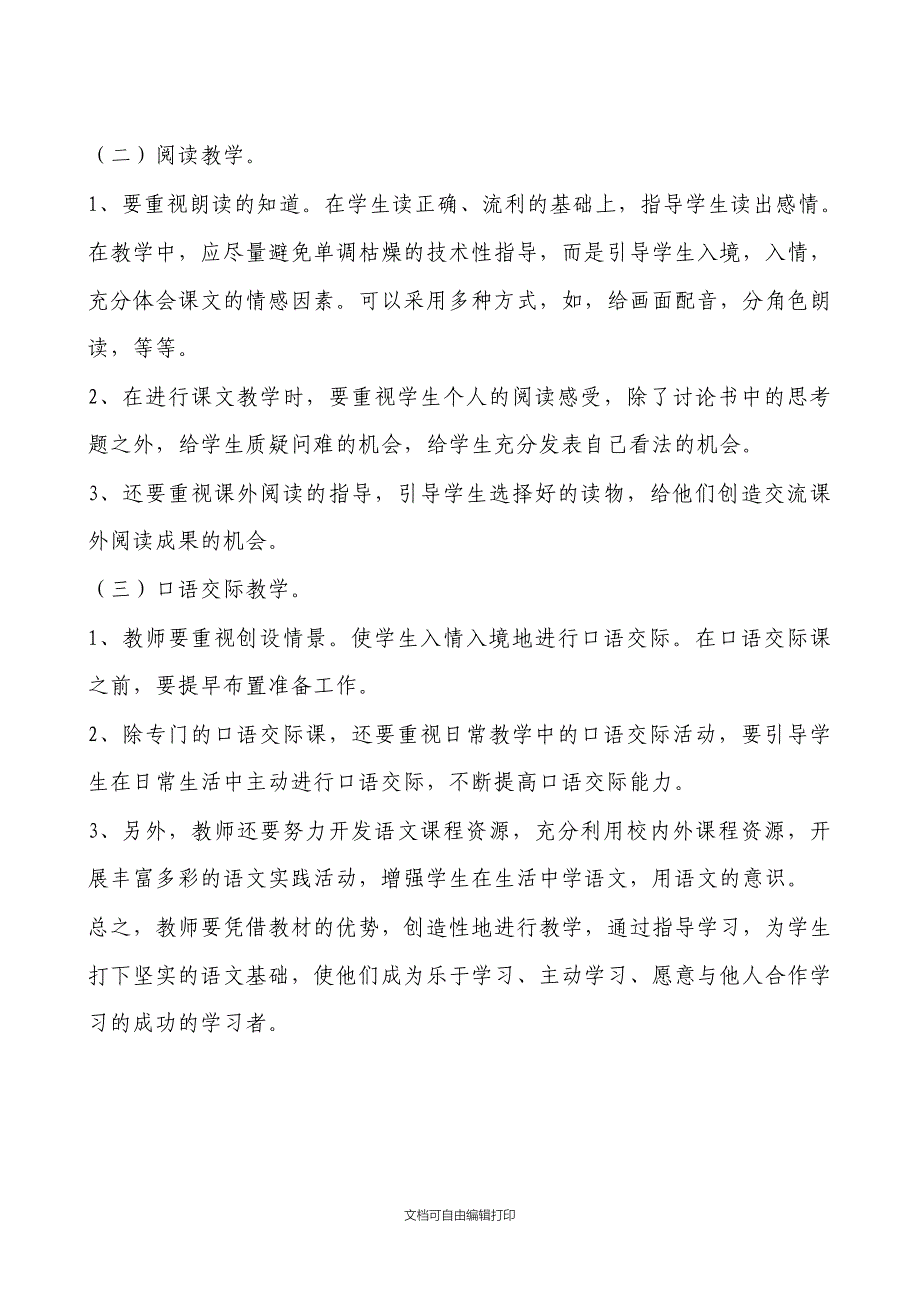 （二）阅读教学。

1、要重视朗读的知道。在学生读正确、流利的基础上，指导学生读出感情。在教学中，应尽量避免单调枯燥的技术性指导，而是引导学生入境，入情，充分体会课文的情感因素。可以采用多种方式，如，给画面配音，分角色朗读，等等。

2、在进行课文教学时，要重视学生个人的阅读感受，除了讨论书中的思考题之外，给学生质疑问难的机会，给学生充分发表自己看法的机会。

3、还要重视课外阅读的指导，引导学生选择好的读物，给他们创造交流课外阅读成果的机会。

（三）口语交际教学。

1、教师要重视创设情景。使学生入情入境地进行口语交际。在口语交际课之前，要提早布置准备工作。

2、除专门的口语交际课，还要重视日常教学中的口语交际活动，要引导学生在日常生活中主动进行口语交际，不断提高口语交际能力。

3、另外，教师还要努力开发语文课程资源，充分利用校内外课程资源，开展丰富多彩的语文实践活动，增强学生在生活中学语文，用语文的意识。

总之，教师要凭借教材的优势，创造性地进行教学，通过指导学习，为学生打下坚实的语文基础，使他们成为乐于学习、主动学习、愿意与他人合作学习的成功的学习者。

文档可自由编辑打印